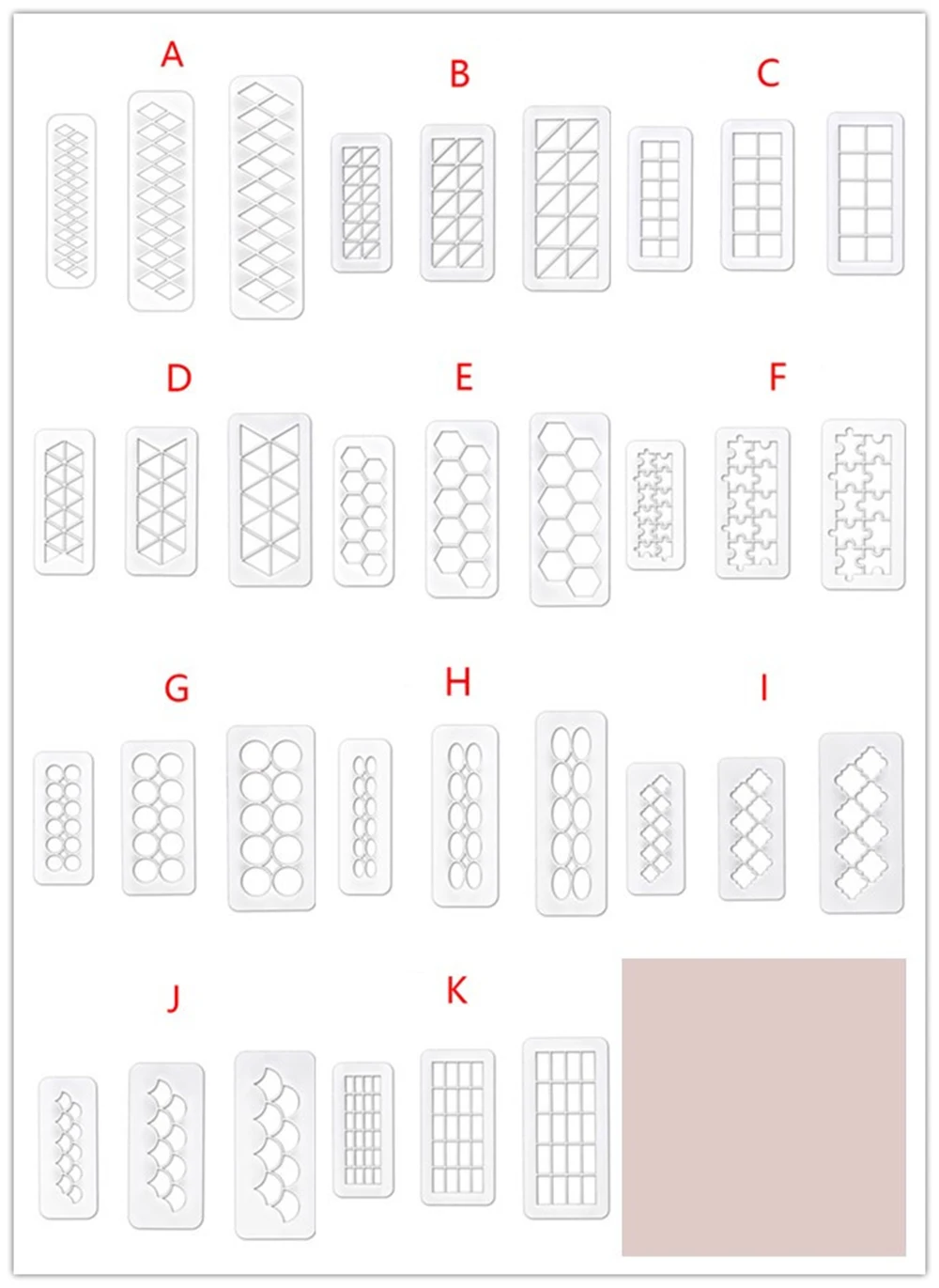 A

B

C

D

E

F

G

H

I

J

K